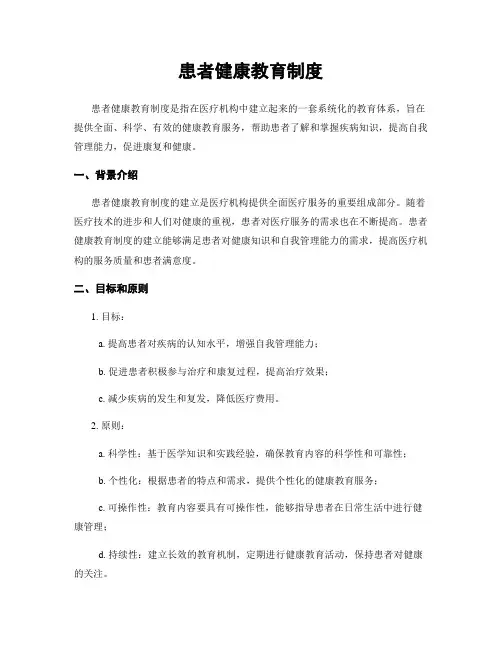 患者健康教育制度

患者健康教育制度是指在医疗机构中建立起来的一套系统化的教育体系，旨在提供全面、科学、有效的健康教育服务，帮助患者了解和掌握疾病知识，提高自我管理能力，促进康复和健康。

一、背景介绍

患者健康教育制度的建立是医疗机构提供全面医疗服务的重要组成部分。随着医疗技术的进步和人们对健康的重视，患者对医疗服务的需求也在不断提高。患者健康教育制度的建立能够满足患者对健康知识和自我管理能力的需求，提高医疗机构的服务质量和患者满意度。

二、目标和原则

1. 目标：

a. 提高患者对疾病的认知水平，增强自我管理能力；

b. 促进患者积极参与治疗和康复过程，提高治疗效果；

c. 减少疾病的发生和复发，降低医疗费用。

2. 原则：

a. 科学性：基于医学知识和实践经验，确保教育内容的科学性和可靠性；

b. 个性化：根据患者的特点和需求，提供个性化的健康教育服务；

c. 可操作性：教育内容要具有可操作性，能够指导患者在日常生活中进行健康管理；

d. 持续性：建立长效的教育机制，定期进行健康教育活动，保持患者对健康的关注。